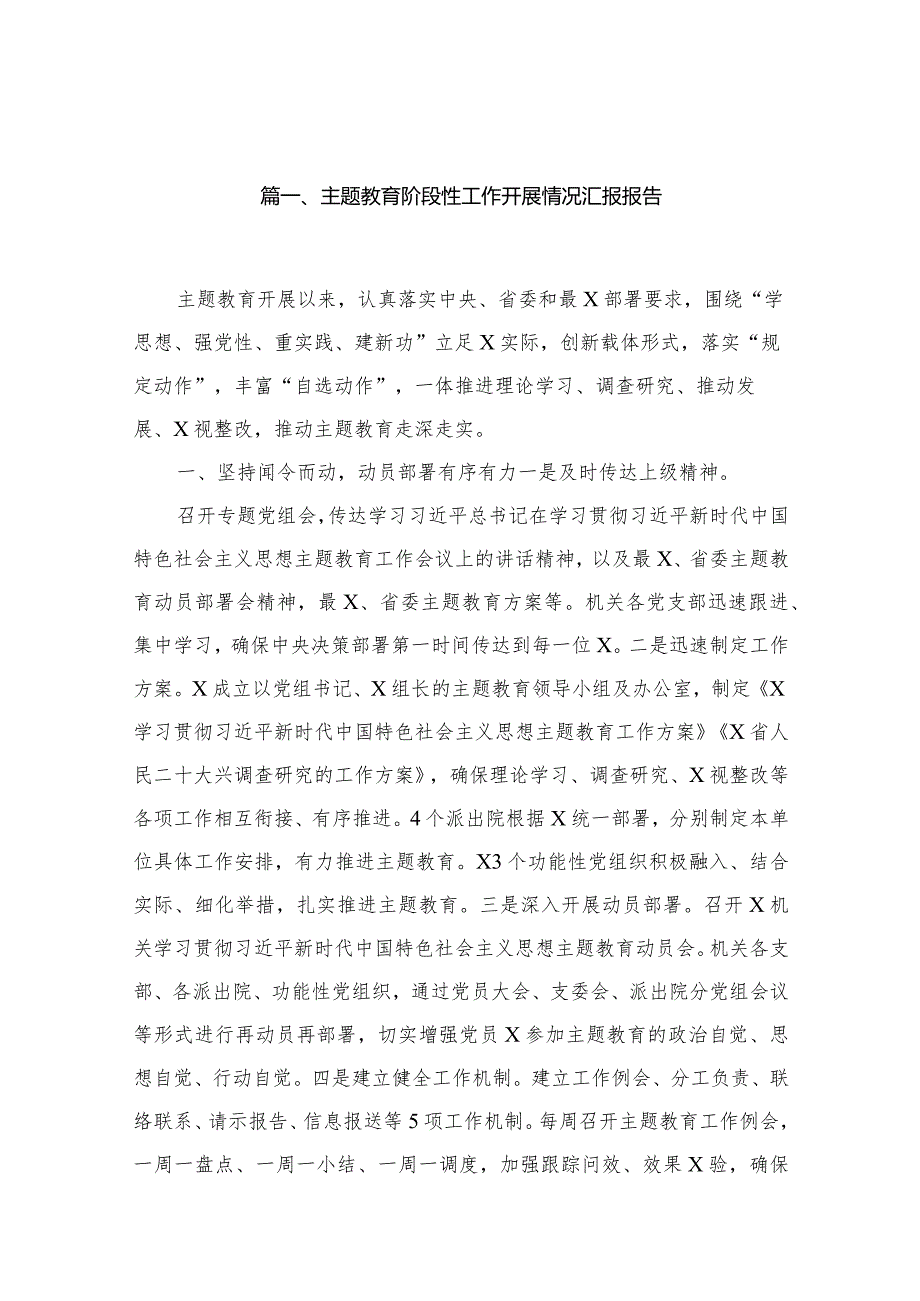 篇一、主题教育阶段性工作开展情况汇报报告

主题教育开展以来，认真落实中央、省委和最X部署要求，围绕“学思想、强党性、重实践、建新功”立足X实际，创新载体形式，落实“规定动作”，丰富“自选动作”，一体推进理论学习、调查研究、推动发展、X视整改，推动主题教育走深走实。

一、坚持闻令而动，动员部署有序有力一是及时传达上级精神。

召开专题党组会，传达学习习近平总书记在学习贯彻习近平新时代中国特色社会主义思想主题教育工作会议上的讲话精神，以及最X、省委主题教育动员部署会精神，最X、省委主题教育方案等。机关各党支部迅速跟进、集中学习，确保中央决策部署第一时间传达到每一位X。二是迅速制定工作方案。X成立以党组书记、X组长的主题教育领导小组及办公室，制定《X学习贯彻习近平新时代中国特色社会主义思想主题教育工作方案》《X省人民二十大兴调查研究的工作方案》，确保理论学习、调查研究、X视整改等各项工作相互衔接、有序推进。4个派出院根据X统一部署，分别制定本单位具体工作安排，有力推进主题教育。X3个功能性党组织积极融入、结合实际、细化举措，扎实推进主题教育。三是深入开展动员部署。召开X机关学习贯彻习近平新时代中国特色社会主义思想主题教育动员会。机关各支部、各派出院、功能性党组织，通过党员大会、支委会、派出院分党组会议等形式进行再动员再部署，切实增强党员X参加主题教育的政治自觉、思想自觉、行动自觉。四是建立健全工作机制。建立工作例会、分工负责、联络联系、请示报告、信息报送等5项工作机制。每周召开主题教育工作例会，一周一盘点、一周一小结、一周一调度，加强跟踪问效、效果X验，确保